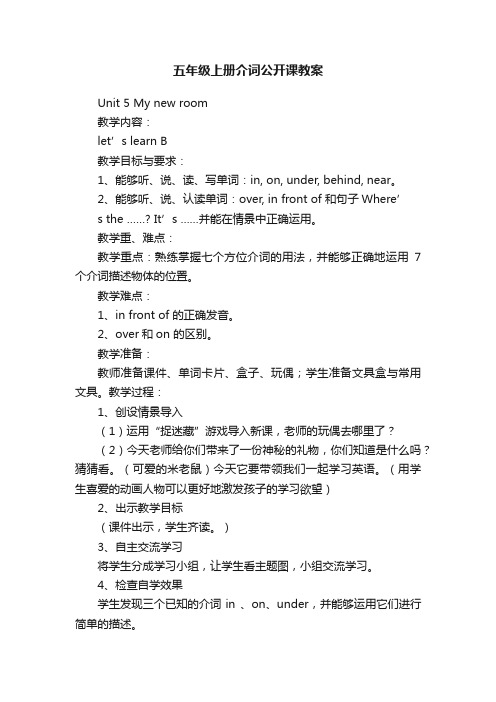 五年级上册介词公开课教案

Unit 5 My new room

教学内容：

let’s learn B

教学目标与要求：

1、能够听、说、读、写单词：in, on, under, behind, near。

2、能够听、说、认读单词：over, in front of 和句子 Where’s the ……? It’s ……并能在情景中正确运用。

教学重、难点：

教学重点：熟练掌握七个方位介词的用法，并能够正确地运用 7 个介词描述物体的位置。

教学难点：

1、in front of 的正确发音。

2、over 和 on 的区别。

教学准备：

教师准备课件、单词卡片、盒子、玩偶；学生准备文具盒与常用文具。教学过程：

1、创设情景导入

（1）运用“捉迷藏”游戏导入新课，老师的玩偶去哪里了？

（2）今天老师给你们带来了一份神秘的礼物，你们知道是什么吗？猜猜看。（可爱的米老鼠）今天它要带领我们一起学习英语。（用学生喜爱的动画人物可以更好地激发孩子的学习欲望）

2、出示教学目标

（课件出示，学生齐读。）

3、自主交流学习

将学生分成学习小组，让学生看主题图，小组交流学习。

4、检查自学效果

学生发现三个已知的介词 in 、on、under，并能够运用它们进行简单的描述。